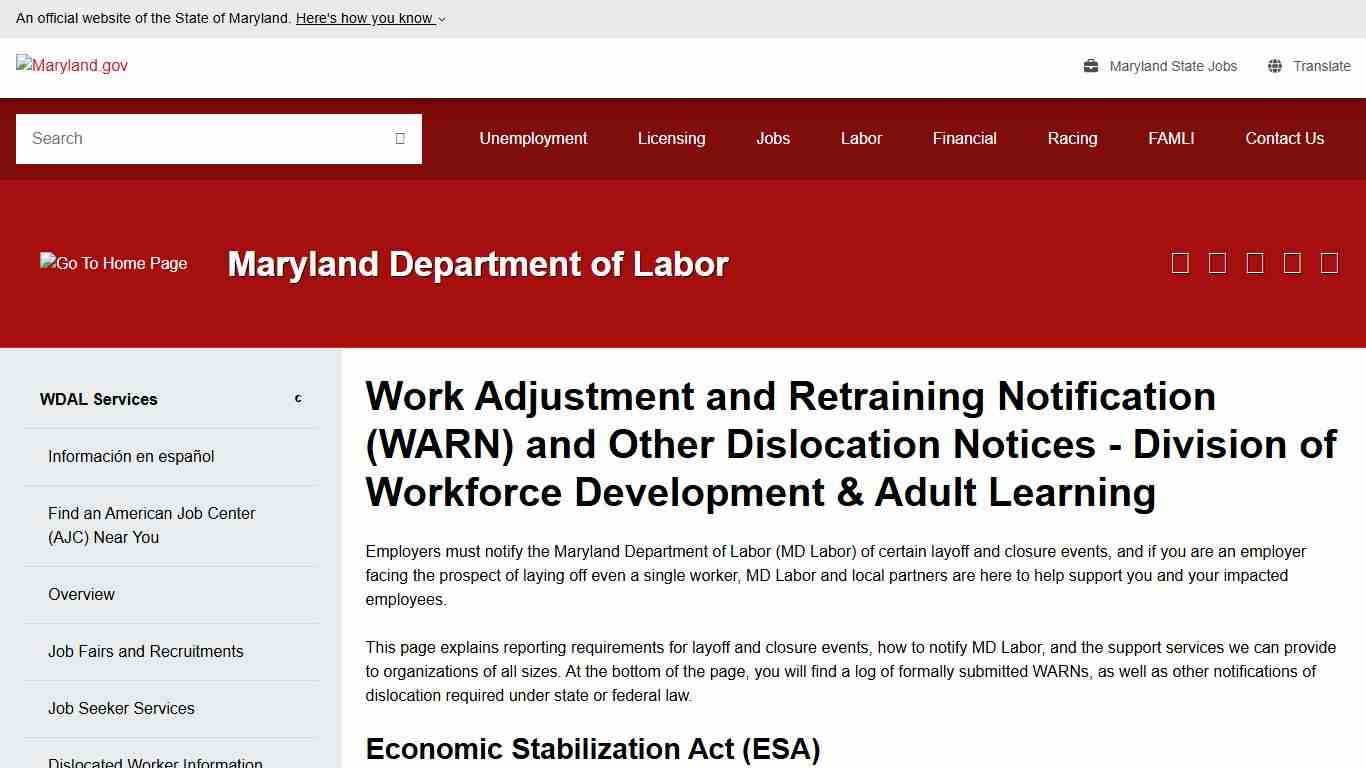 An official website of the State of Maryland. Here's how you know

Maryland.gov

Maryland State Jobs

Translate

Search

Unemployment
Licensing
Jobs
Labor
Financial
Racing
FAMLI
Contact Us

Go To Home Page

Maryland Department of Labor

WDAL Services

Información en español

Find an American Job Center (AJC) Near You

Overview

Job Fairs and Recruitments

Job Seeker Services

Dislocated Worker Information

Work Adjustment and Retraining Notification (WARN) and Other Dislocation Notices - Division of Workforce Development & Adult Learning

Employers must notify the Maryland Department of Labor (MD Labor) of certain layoff and closure events, and if you are an employer facing the prospect of laying off even a single worker, MD Labor and local partners are here to help support you and your impacted employees.

This page explains reporting requirements for layoff and closure events, how to notify MD Labor, and the support services we can provide to organizations of all sizes. At the bottom of the page, you will find a log of formally submitted WARNs, as well as other notifications of dislocation required under state or federal law.

Economic Stabilization Act (ESA)